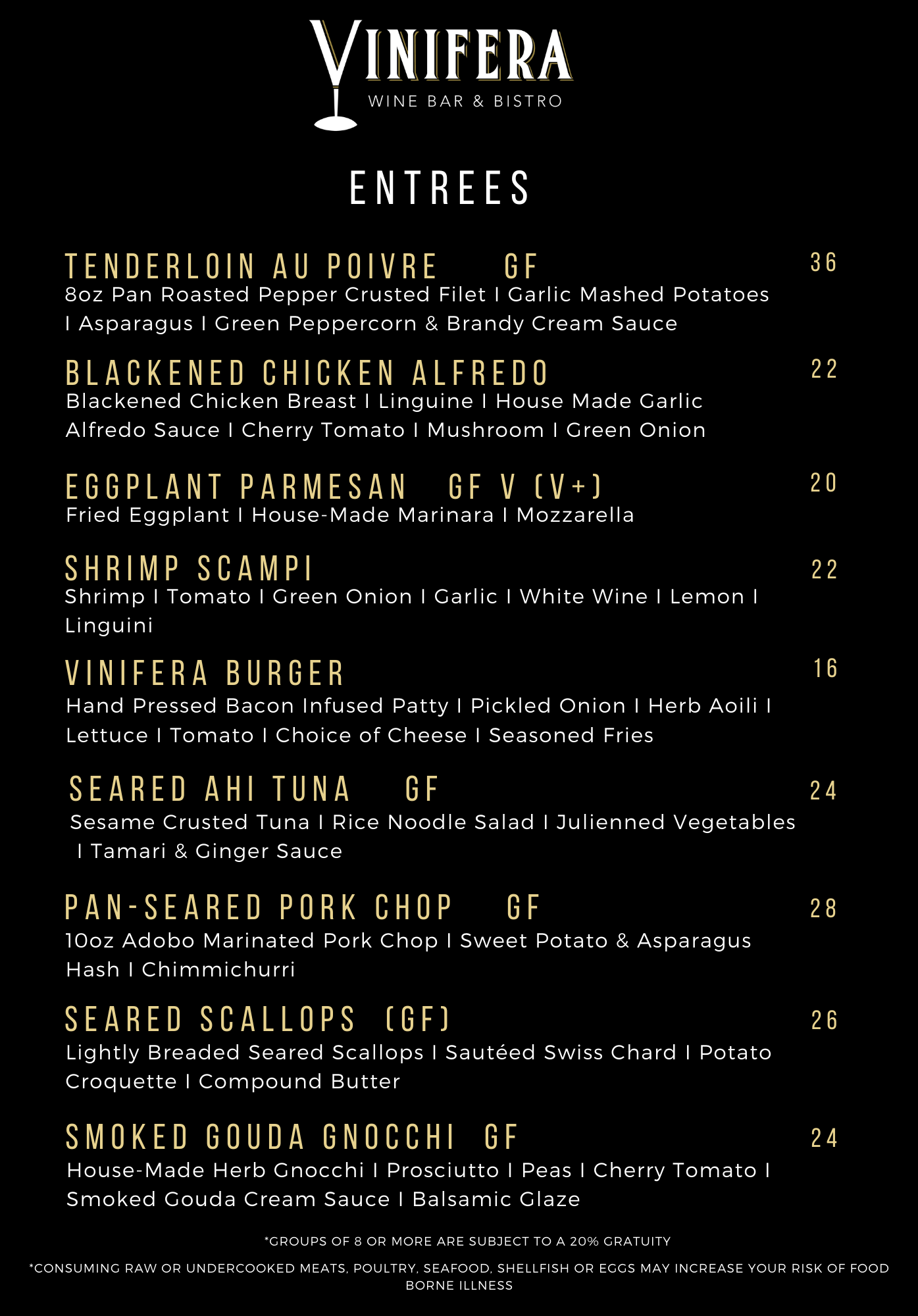 VINIFERA
WINE BAR & BISTRO

ENTREES

TENDERLOIN AU POIVRE GF 36
8oz Pan Roasted Pepper Crusted Filet I Garlic Mashed Potatoes I Asparagus I Green Peppercorn & Brandy Cream Sauce

BLACKENED CHICKEN ALFREDO 22
Blackened Chicken Breast I Linguine I House Made Garlic Alfredo Sauce I Cherry Tomato I Mushroom I Green Onion

EGGPLANT PARMESAN GF V (V+) 20
Fried Eggplant I House-Made Marinara I Mozzarella

SHRIMP SCAMPI 22
Shrimp I Tomato I Green Onion I Garlic I White Wine I Lemon I Linguini

VINIFERA BURGER 16
Hand Pressed Bacon Infused Patty I Pickled Onion I Herb Aoili I Lettuce I Tomato I Choice of Cheese I Seasoned Fries

SEARED AHI TUNA GF 24
Sesame Crusted Tuna I Rice Noodle Salad I Julienned Vegetables I Tamari & Ginger Sauce

PAN-SEARED PORK CHOP GF 28
10oz Adobo Marinated Pork Chop I Sweet Potato & Asparagus Hash I Chimmichurri

SEARED SCALLOPS (GF) 26
Lightly Breaded Seared Scallops I Sautéed Swiss Chard I Potato Croquette I Compound Butter

SMOKED GOUDA GNOCCHI GF 24
House-Made Herb Gnocchi I Prosciutto I Peas I Cherry Tomato I Smoked Gouda Cream Sauce I Balsamic Glaze

*GROUPS OF 8 OR MORE ARE SUBJECT TO A 20% GRATUITY

*CONSUMING RAW OR UNDERCOOKED MEATS, POULTRY, SEAFOOD, SHELLFISH OR EGGS MAY INCREASE YOUR RISK OF FOOD BORNE ILLNESS